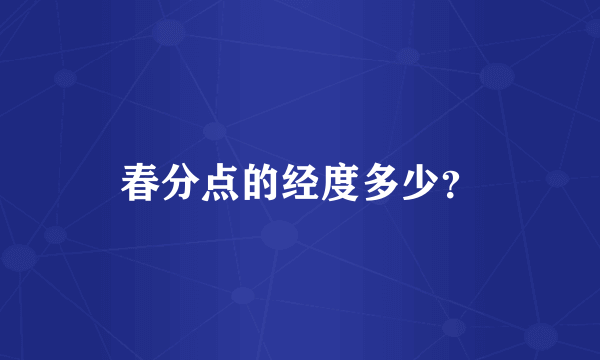 春分点的经度多少?